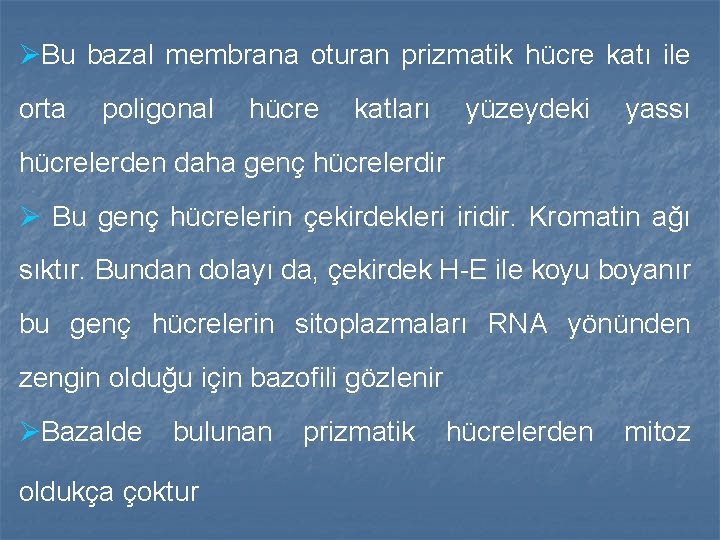 ➢Bu bazal membrana oturan prizmatik hücre katı ile orta poligonal hücre katları yüzeydeki yassı hücrelerden daha genç hücrelerdir

➢ Bu genç hücrelerin çekirdekleri iridir. Kromatin ağı sıktır. Bundan dolayı da, çekirdek H-E ile koyu boyanır bu genç hücrelerin sitoplazmaları RNA yönünden zengin olduğu için bazofili gözlenir

➢Bazalde bulunan prizmatik hücrelerden mitoz oldukça çoktur